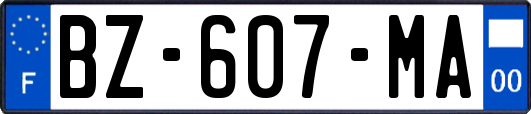 F

BZ-607-MA

00